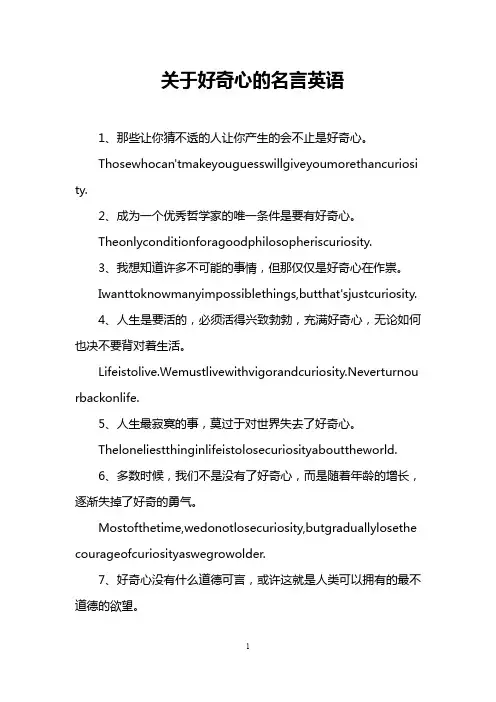 关于好奇心的名言英语

1、那些让你猜不透的人让你产生的会不止是好奇心。

Thosewhocan'tmakeyouguesswillgiveyoumorethancuriosity.

2、成为一个优秀哲学家的唯一条件是要有好奇心。

Theonlyconditionforagoodphilosopheriscuriosity.

3、我想知道许多不可能的事情，但那仅仅是好奇心在作祟。

Iwanttoknowmanyimpossiblethings,butthat'sjustcuriosity.

4、人生是要活的，必须活得兴致勃勃，充满好奇心，无论如何也决不要背对着生活。

Lifeistolive.Wemustlivewithvigorandcuriosity.Neverturnourbackonlife.

5、人生最寂寞的事，莫过于对世界失去了好奇心。

Theloneliestthinginlifeistolosecuriosityabouttheworld.

6、多数时候，我们不是没有了好奇心，而是随着年龄的增长，逐渐失掉了好奇的勇气。

Mostofthetime,wedonotlosecuriosity,butgraduallylosethecourageofcuriosityaswegrowolder.

7、好奇心没有什么道德可言，或许这就是人类可以拥有的最不道德的欲望。

1